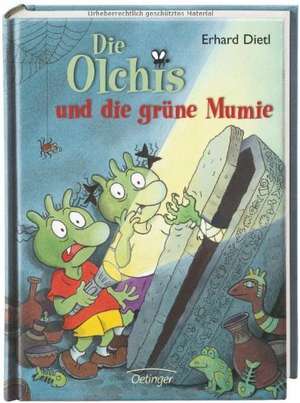 Urheberrechtlich geschütztes Material

Erhard Dietl

Die Olchis
und die grüne Mumie

Oetinger